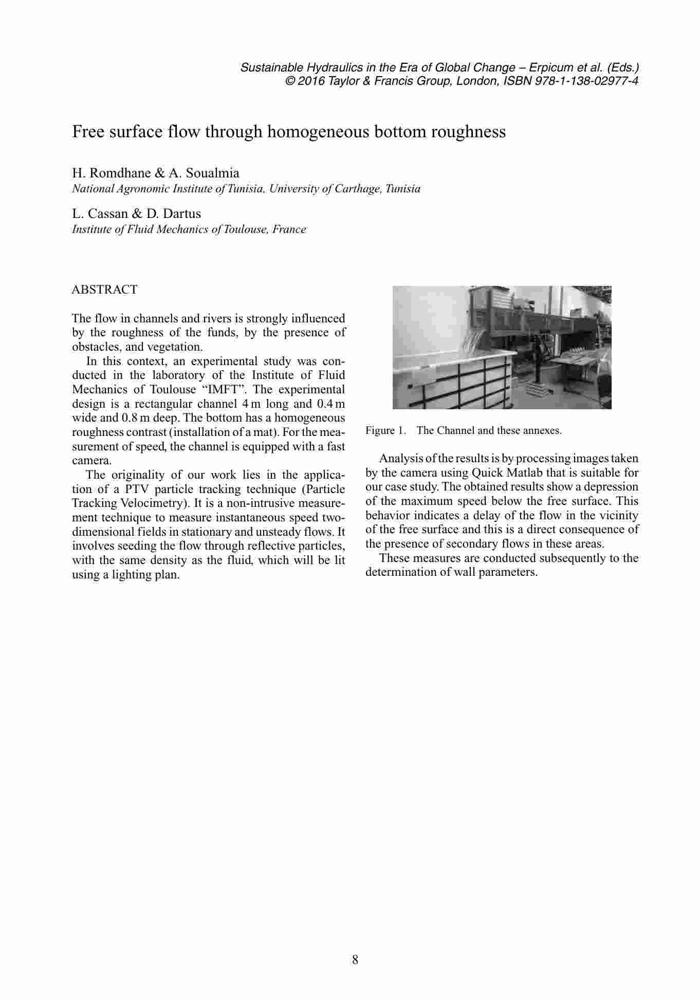 Sustainable Hydraulics in the Era of Global Change – Erpicum et al. (Eds.)
© 2016 Taylor & Francis Group, London, ISBN 978-1-138-02977-4

Free surface flow through homogeneous bottom roughness

H. Romdhane & A. Soualmia
National Agronomic Institute of Tunisia, University of Carthage, Tunisia

L. Cassan & D. Dartus
Institute of Fluid Mechanics of Toulouse, France

ABSTRACT

The flow in channels and rivers is strongly influenced by the roughness of the funds, by the presence of obstacles, and vegetation.

In this context, an experimental study was conducted in the laboratory of the Institute of Fluid Mechanics of Toulouse "IMFT". The experimental design is a rectangular channel 4 m long and 0.4 m wide and 0.8 m deep. The bottom has a homogeneous roughness contrast (installation of a mat). For the measurement of speed, the channel is equipped with a fast camera.

The originality of our work lies in the application of a PTV particle tracking technique (Particle Tracking Velocimetry). It is a non-intrusive measurement technique to measure instantaneous speed two-dimensional fields in stationary and unsteady flows. It involves seeding the flow through reflective particles, with the same density as the fluid, which will be lit using a lighting plan.

Figure 1. The Channel and these annexes.

Analysis of the results is by processing images taken by the camera using Quick Matlab that is suitable for our case study. The obtained results show a depression of the maximum speed below the free surface. This behavior indicates a delay of the flow in the vicinity of the free surface and this is a direct consequence of the presence of secondary flows in these areas.

These measures are conducted subsequently to the determination of wall parameters.

8